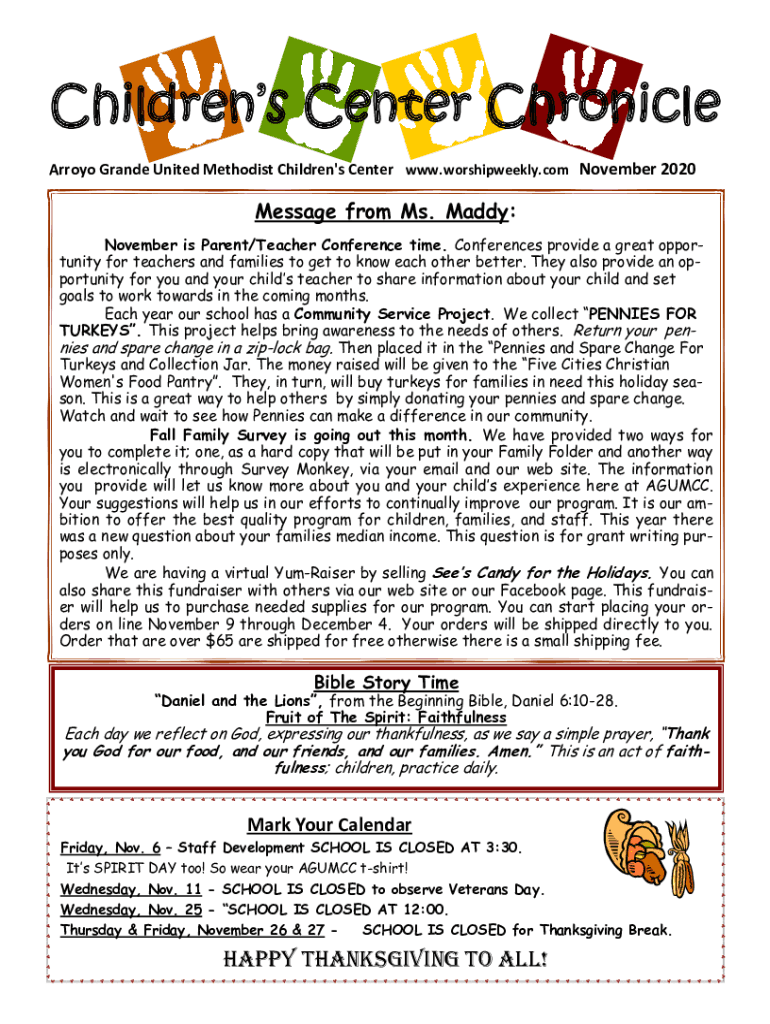 Children's Center Chronicle

Arroyo Grande United Methodist Children's Center www.worshipweekly.com November 2020

Message from Ms. Maddy:

November is Parent/Teacher Conference time. Conferences provide a great opportunity for teachers and families to get to know each other better. They also provide an opportunity for you and your child's teacher to share information about your child and set goals to work towards in the coming months.

Each year our school has a Community Service Project. We collect "PENNIES FOR TURKEYS". This project helps bring awareness to the needs of others. Return your pennies and spare change in a zip-lock bag. Then placed it in the "Pennies and Spare Change For Turkeys and Collection Jar. The money raised will be given to the "Five Cities Christian Women's Food Pantry". They, in turn, will buy turkeys for families in need this holiday season. This is a great way to help others by simply donating your pennies and spare change. Watch and wait to see how Pennies can make a difference in our community.

Fall Family Survey is going out this month. We have provided two ways for you to complete it; one, as a hard copy that will be put in your Family Folder and another way is electronically through Survey Monkey, via your email and our web site. The information you provide will let us know more about you and your child's experience here at AGUMCC. Your suggestions will help us in our efforts to continually improve our program. It is our ambition to offer the best quality program for children, families, and staff. This year there was a new question about your families median income. This question is for grant writing purposes only.

We are having a virtual Yum-Raiser by selling See's Candy for the Holidays. You can also share this fundraiser with others via our web site or our Facebook page. This fundraiser will help us to purchase needed supplies for our program. You can start placing your orders on line November 9 through December 4. Your orders will be shipped directly to you. Order that are over $65 are shipped for free otherwise there is a small shipping fee.

Bible Story Time

"Daniel and the Lions", from the Beginning Bible, Daniel 6:10-28.
Fruit of The Spirit: Faithfulness
Each day we reflect on God, expressing our thankfulness, as we say a simple prayer, "Thank you God for our food, and our friends, and our families. Amen." This is an act of faithfulness; children, practice daily.

Mark Your Calendar

Friday, Nov. 6 – Staff Development SCHOOL IS CLOSED AT 3:30.
It's SPIRIT DAY too! So wear your AGUMCC t-shirt!
Wednesday, Nov. 11 - SCHOOL IS CLOSED to observe Veterans Day.
Wednesday, Nov. 25 - "SCHOOL IS CLOSED AT 12:00.
Thursday & Friday, November 26 & 27 - SCHOOL IS CLOSED for Thanksgiving Break.

HAPPY THANKSGIVING TO ALL!